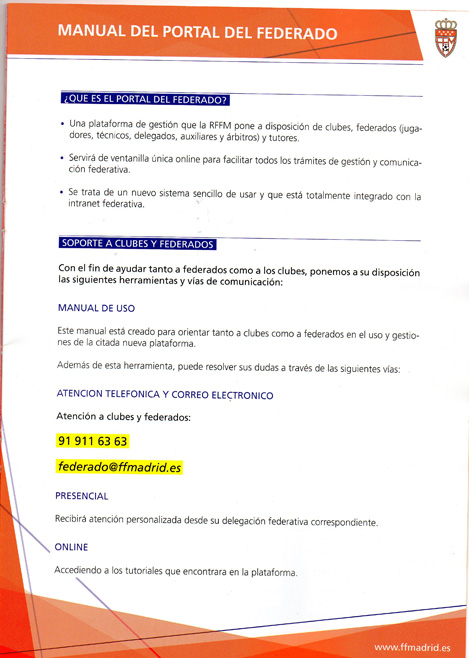 MANUAL DEL PORTAL DEL FEDERADO

¿QUE ES EL PORTAL DEL FEDERADO?

• Una plataforma de gestión que la RFFM pone a disposición de clubes, federados (jugadores, técnicos, delegados, auxiliares y árbitros) y tutores.

• Servirá de ventanilla única online para facilitar todos los trámites de gestión y comunicación federativa.

• Se trata de un nuevo sistema sencillo de usar y que está totalmente integrado con la intranet federativa.

SOPORTE A CLUBES Y FEDERADOS

Con el fin de ayudar tanto a federados como a los clubes, ponemos a su disposición las siguientes herramientas y vías de comunicación:

MANUAL DE USO

Este manual está creado para orientar tanto a clubes como a federados en el uso y gestiones de la citada nueva plataforma.

Además de esta herramienta, puede resolver sus dudas a través de las siguientes vías:

ATENCION TELEFONICA Y CORREO ELECTRONICO

Atención a clubes y federados:

91 911 63 63

federado@ffmadrid.es

PRESENCIAL

Recibirá atención personalizada desde su delegación federativa correspondiente.

ONLINE

Accediendo a los tutoriales que encontrara en la plataforma.

www.ffmadrid.es